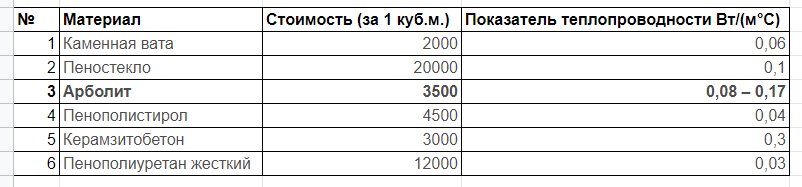 | № | Материал | Стоимость (за 1 куб.м.) | Показатель теплопроводности Вт/(м°С) |
|---|---|---|---|
| 1 | Каменная вата | 2000 | 0,06 |
| 2 | Пеностекло | 20000 | 0,1 |
| **3** | **Арболит** | **3500** | **0,08 – 0,17** |
| 4 | Пенополистирол | 4500 | 0,04 |
| 5 | Керамзитобетон | 3000 | 0,3 |
| 6 | Пенополиуретан жесткий | 12000 | 0,03 |